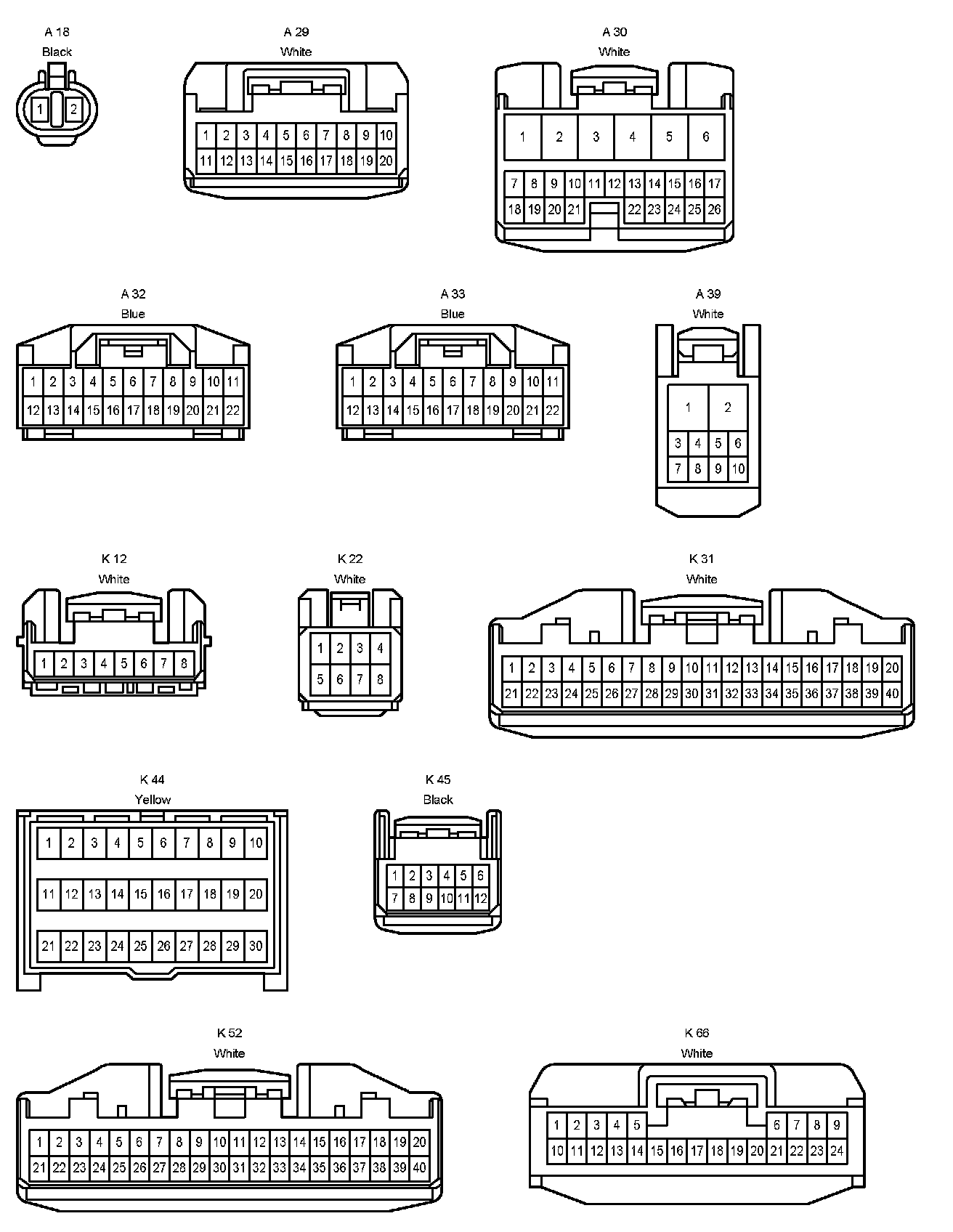 A 18
Black
1 2

A 29
White
1 2 3 4 5 6 7 8 9 10
11 12 13 14 15 16 17 18 19 20

A 30
White
1 2 3 4 5 6
7 8 9 10 11 12 13 14 15 16 17
18 19 20 21 22 23 24 25 26

A 32
Blue
1 2 3 4 5 6 7 8 9 10 11
12 13 14 15 16 17 18 19 20 21 22

A 33
Blue
1 2 3 4 5 6 7 8 9 10 11
12 13 14 15 16 17 18 19 20 21 22

A 39
White
1 2
3 4 5 6
7 8 9 10

K 12
White
1 2 3 4 5 6 7 8

K 22
White
1 2 3 4
5 6 7 8

K 31
White
1 2 3 4 5 6 7 8 9 10 11 12 13 14 15 16 17 18 19 20
21 22 23 24 25 26 27 28 29 30 31 32 33 34 35 36 37 38 39 40

K 44
Yellow
1 2 3 4 5 6 7 8 9 10
11 12 13 14 15 16 17 18 19 20
21 22 23 24 25 26 27 28 29 30

K 45
Black
1 2 3 4 5 6
7 8 9 10 11 12

K 52
White
1 2 3 4 5 6 7 8 9 10 11 12 13 14 15 16 17 18 19 20
21 22 23 24 25 26 27 28 29 30 31 32 33 34 35 36 37 38 39 40

K 66
White
1 2 3 4 5 6 7 8 9
10 11 12 13 14 15 16 17 18 19 20 21 22 23 24